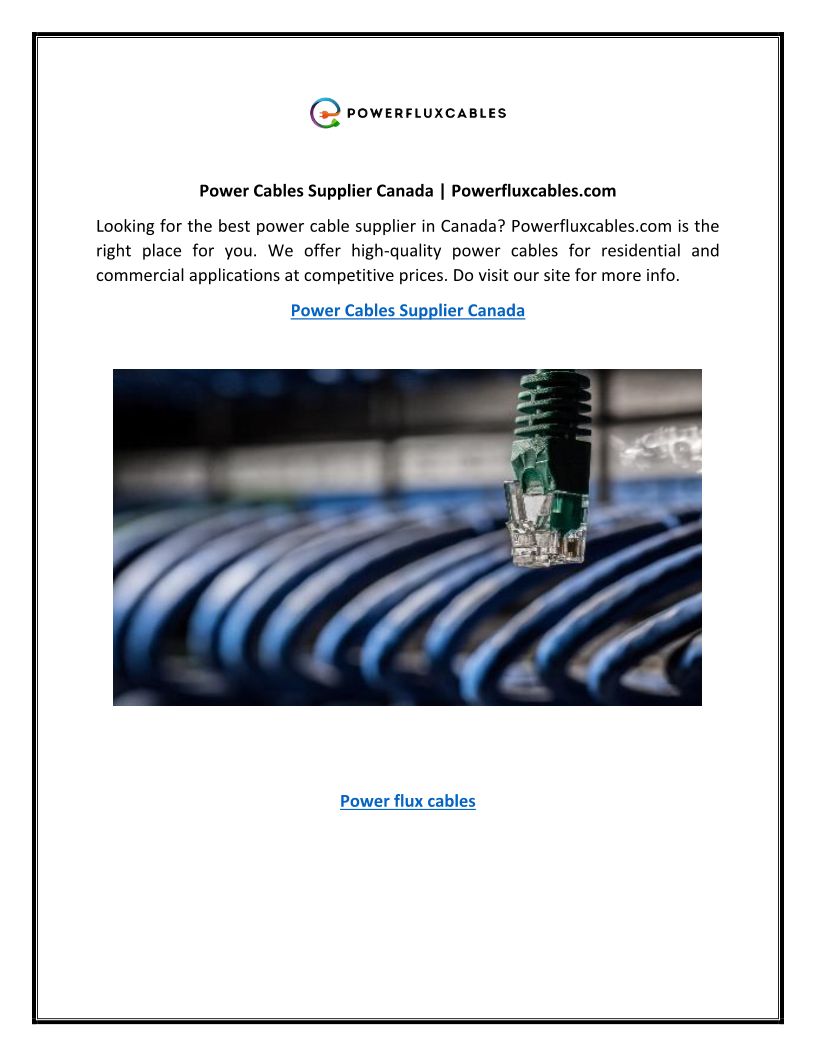 POWERFLUXCABLES

Power Cables Supplier Canada | Powerfluxcables.com

Looking for the best power cable supplier in Canada? Powerfluxcables.com is the right place for you. We offer high-quality power cables for residential and commercial applications at competitive prices. Do visit our site for more info.

Power Cables Supplier Canada

Power flux cables